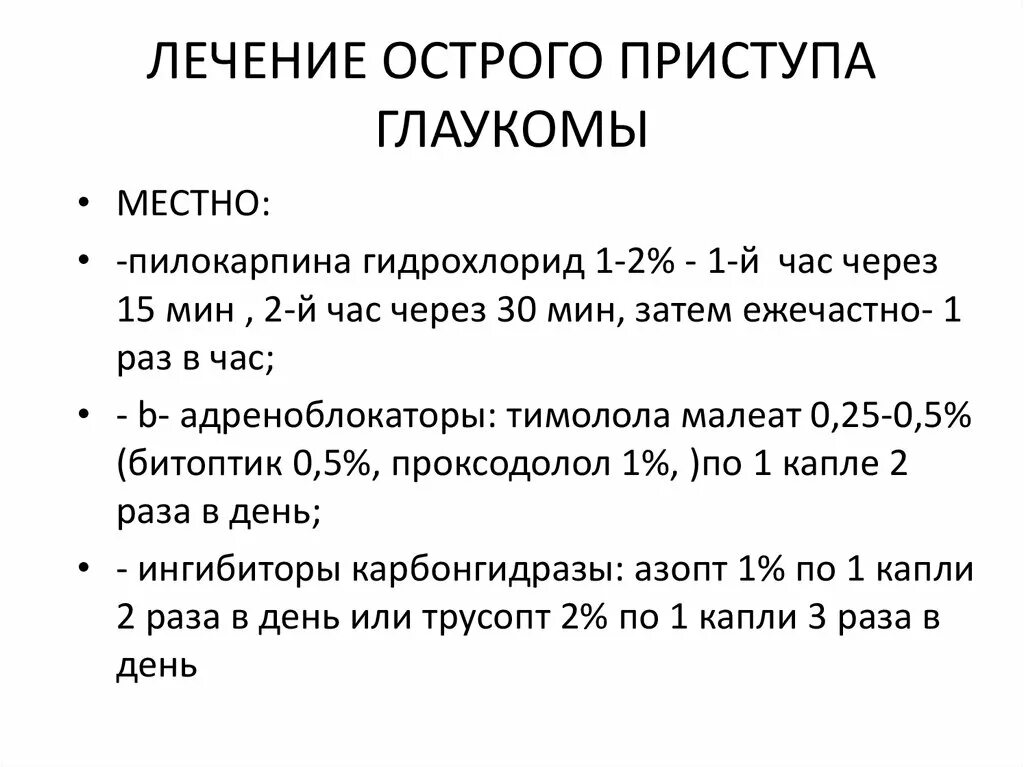 ЛЕЧЕНИЕ ОСТРОГО ПРИСТУПА ГЛАУКОМЫ

• МЕСТНО:

• -пилокарпина гидрохлорид 1-2% - 1-й час через 15 мин , 2-й час через 30 мин, затем ежечастно- 1 раз в час;

• - b- адреноблокаторы: тимолола малеат 0,25-0,5% (битоптик 0,5%, проксодолол 1%, )по 1 капле 2 раза в день;

• - ингибиторы карбонгидразы: азопт 1% по 1 капли 2 раза в день или трусопт 2% по 1 капли 3 раза в день